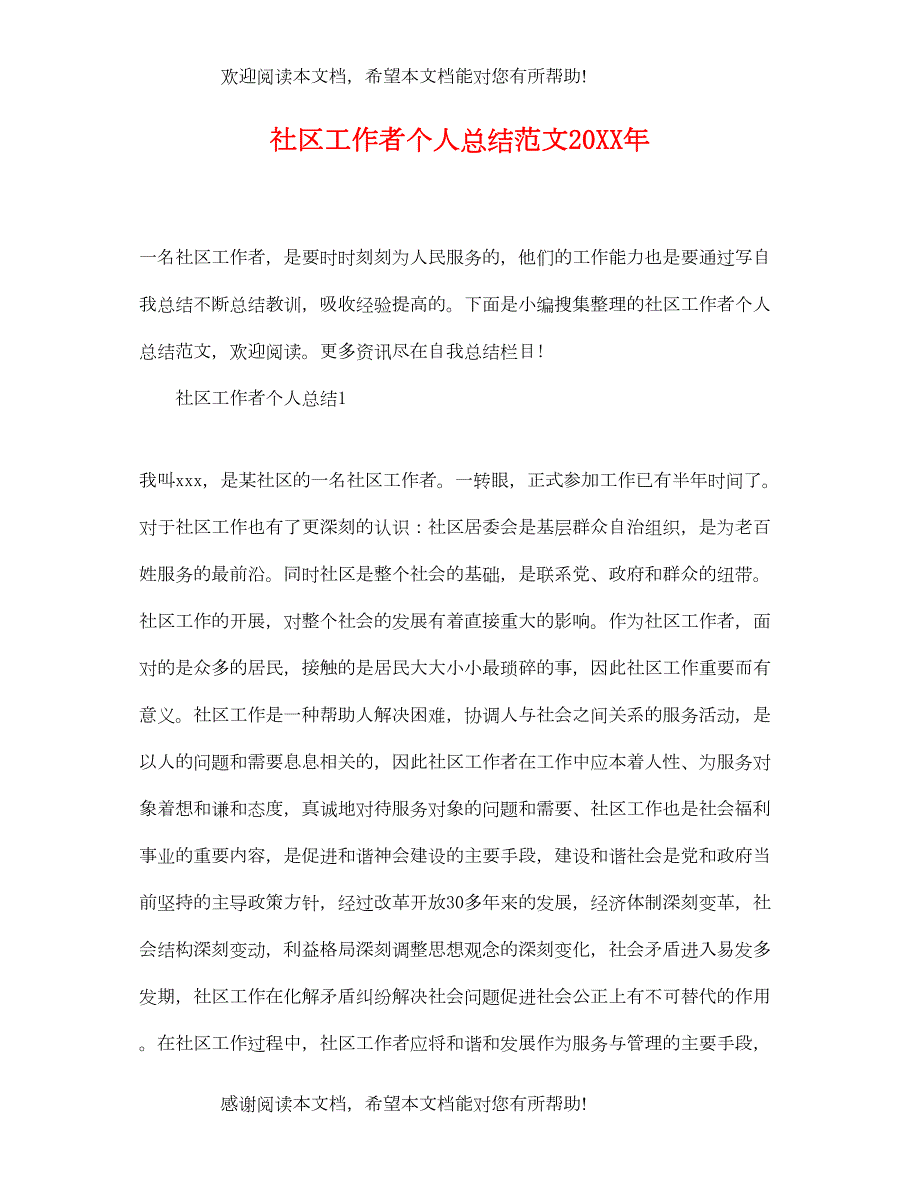 欢迎阅读本文档，希望本文档能对您有所帮助!

社区工作者个人总结范文20XX年

一名社区工作者，是要时时刻刻为人民服务的，他们的工作能力也是要通过写自我总结不断总结教训，吸收经验提高的。下面是小编搜集整理的社区工作者个人总结范文，欢迎阅读。更多资讯尽在自我总结栏目!

社区工作者个人总结1

我叫xxx，是某社区的一名社区工作者。一转眼，正式参加工作已有半年时间了。对于社区工作也有了更深刻的认识：社区居委会是基层群众自治组织，是为老百姓服务的最前沿。同时社区是整个社会的基础，是联系党、政府和群众的纽带。社区工作的开展，对整个社会的发展有着直接重大的影响。作为社区工作者，面对的是众多的居民，接触的是居民大大小小最琐碎的事，因此社区工作重要而有意义。社区工作是一种帮助人解决困难，协调人与社会之间关系的服务活动，是以人的问题和需要息息相关的，因此社区工作者在工作中应本着人性、为服务对象着想和谦和态度，真诚地对待服务对象的问题和需要、社区工作也是社会福利事业的重要内容，是促进和谐神会建设的主要手段，建设和谐社会是党和政府当前坚持的主导政策方针，经过改革开放30多年来的发展，经济体制深刻变革，社会结构深刻变动，利益格局深刻调整思想观念的深刻变化，社会矛盾进入易发多发期，社区工作在化解矛盾纠纷解决社会问题促进社会公正上有不可替代的作用。在社区工作过程中，社区工作者应将和谐和发展作为服务与管理的主要手段，

感谢阅读本文档，希望本文档能对您有所帮助!